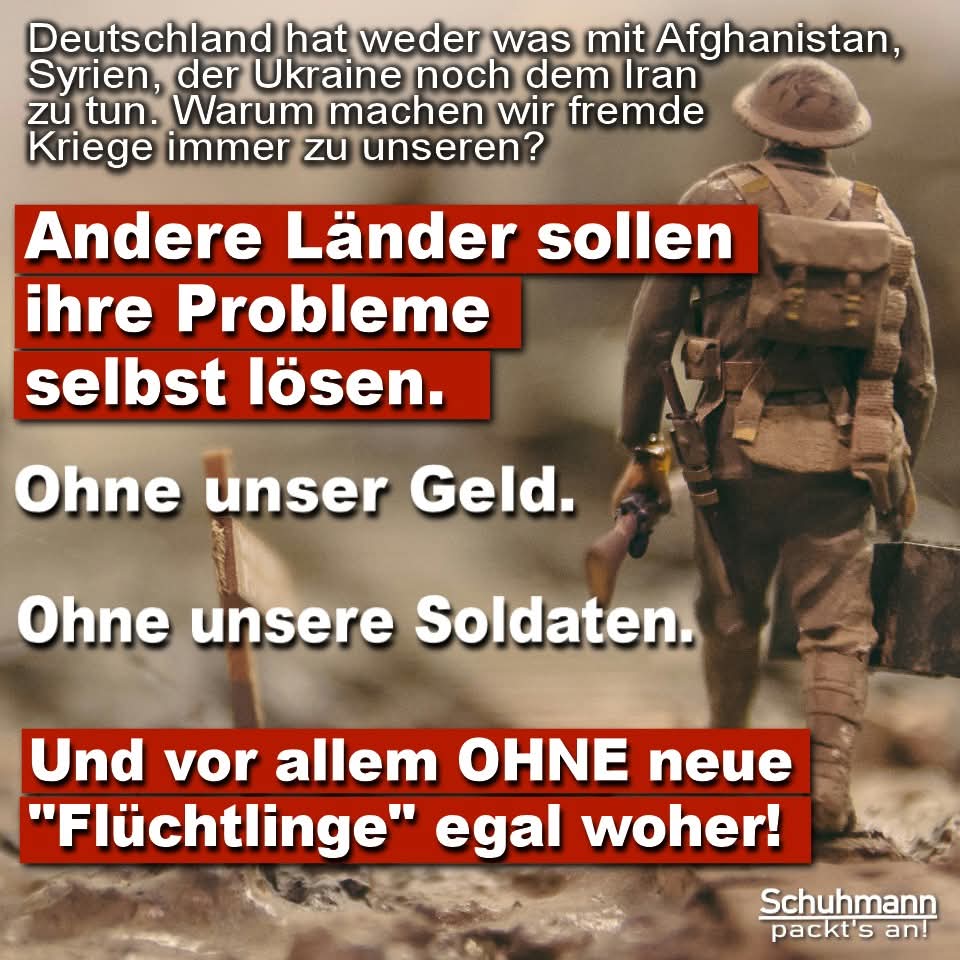 Deutschland hat weder was mit Afghanistan, Syrien, der Ukraine noch dem Iran zu tun. Warum machen wir fremde Kriege immer zu unseren?

Andere Länder sollen ihre Probleme selbst lösen.

Ohne unser Geld.

Ohne unsere Soldaten.

Und vor allem OHNE neue "Flüchtlinge" egal woher!

Schuhmann packt's an!